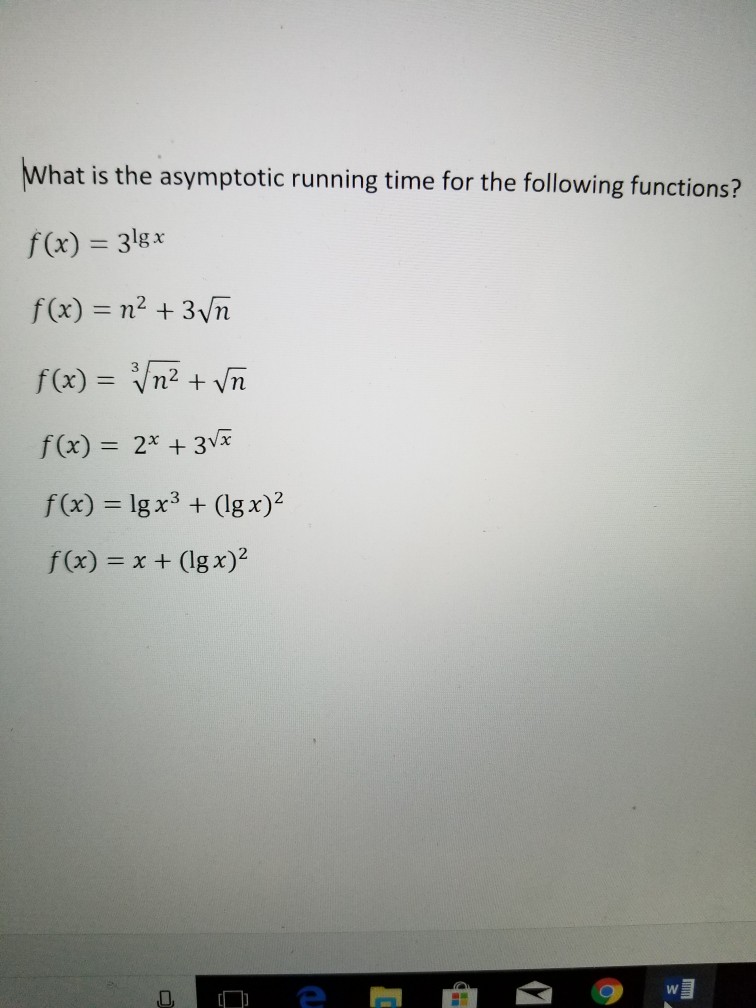 What is the asymptotic running time for the following functions?

$f(x) = 3^{\lg x}$

$f(x) = n^2 + 3\sqrt{n}$

$f(x) = \sqrt[3]{n^2} + \sqrt{n}$

$f(x) = 2^x + 3^{\sqrt{x}}$

$f(x) = \lg x^3 + (\lg x)^2$

$f(x) = x + (\lg x)^2$